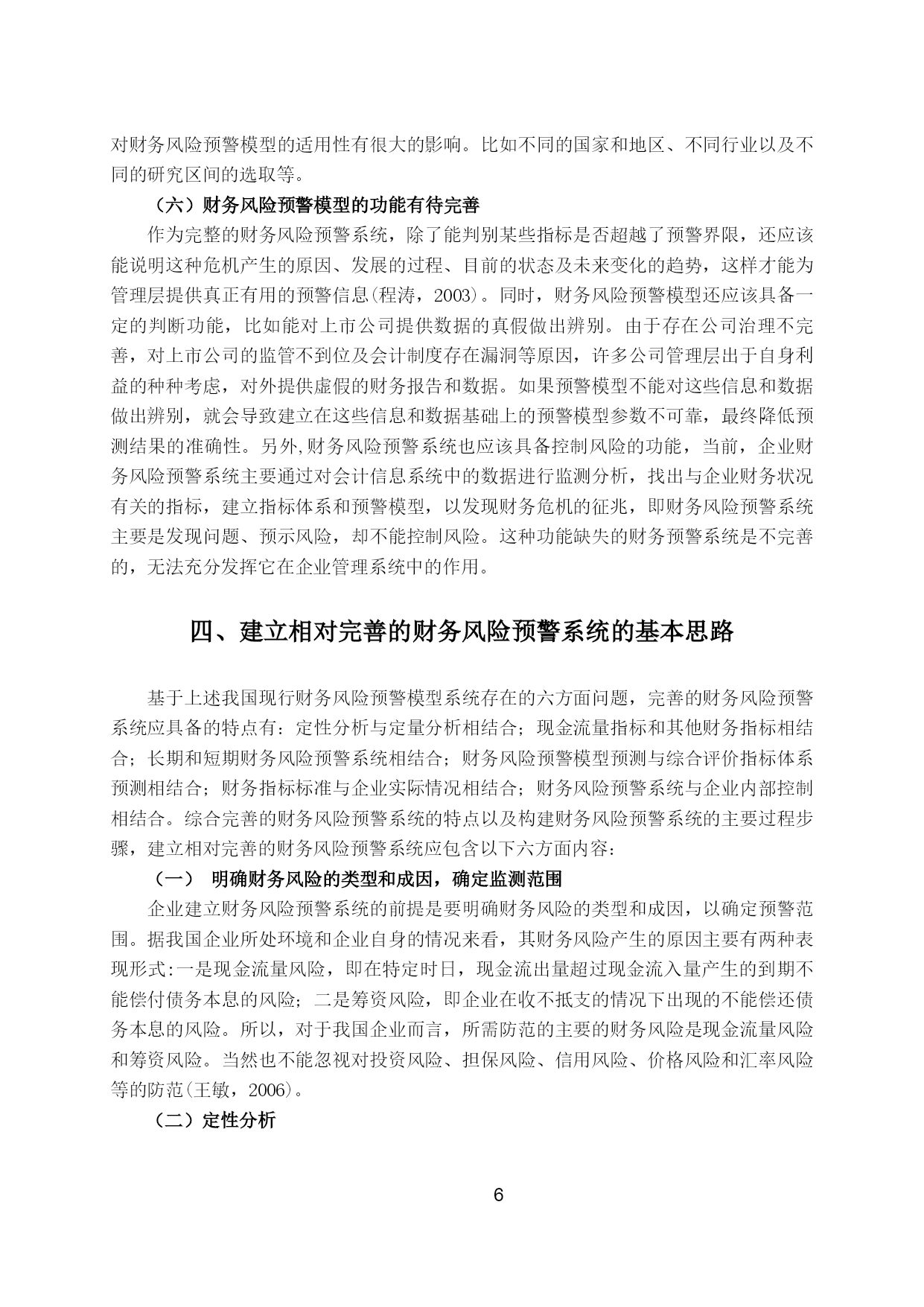 对财务风险预警模型的适用性有很大的影响。比如不同的国家和地区、不同行业以及不同的研究区间的选取等。

（六）财务风险预警模型的功能有待完善

作为完整的财务风险预警系统，除了能判别某些指标是否超越了预警界限，还应该能说明这种危机产生的原因、发展的过程、目前的状态及未来变化的趋势，这样才能为管理层提供真正有用的预警信息(程涛，2003)。同时，财务风险预警模型还应该具备一定的判断功能，比如能对上市公司提供数据的真假做出辨别。由于存在公司治理不完善，对上市公司的监管不到位及会计制度存在漏洞等原因，许多公司管理层出于自身利益的种种考虑，对外提供虚假的财务报告和数据。如果预警模型不能对这些信息和数据做出辨别，就会导致建立在这些信息和数据基础上的预警模型参数不可靠，最终降低预测结果的准确性。另外,财务风险预警系统也应该具备控制风险的功能，当前，企业财务风险预警系统主要通过对会计信息系统中的数据进行监测分析，找出与企业财务状况有关的指标，建立指标体系和预警模型，以发现财务危机的征兆，即财务风险预警系统主要是发现问题、预示风险，却不能控制风险。这种功能缺失的财务预警系统是不完善的，无法充分发挥它在企业管理系统中的作用。

四、建立相对完善的财务风险预警系统的基本思路

基于上述我国现行财务风险预警模型系统存在的六方面问题，完善的财务风险预警系统应具备的特点有：定性分析与定量分析相结合；现金流量指标和其他财务指标相结合；长期和短期财务风险预警系统相结合；财务风险预警模型预测与综合评价指标体系预测相结合；财务指标标准与企业实际情况相结合；财务风险预警系统与企业内部控制相结合。综合完善的财务风险预警系统的特点以及构建财务风险预警系统的主要过程步骤，建立相对完善的财务风险预警系统应包含以下六方面内容：

（一） 明确财务风险的类型和成因，确定监测范围

企业建立财务风险预警系统的前提是要明确财务风险的类型和成因，以确定预警范围。据我国企业所处环境和企业自身的情况来看，其财务风险产生的原因主要有两种表现形式:一是现金流量风险，即在特定时日，现金流出量超过现金流入量产生的到期不能偿付债务本息的风险；二是筹资风险，即企业在收不抵支的情况下出现的不能偿还债务本息的风险。所以，对于我国企业而言，所需防范的主要的财务风险是现金流量风险和筹资风险。当然也不能忽视对投资风险、担保风险、信用风险、价格风险和汇率风险等的防范(王敏，2006)。

（二）定性分析

6